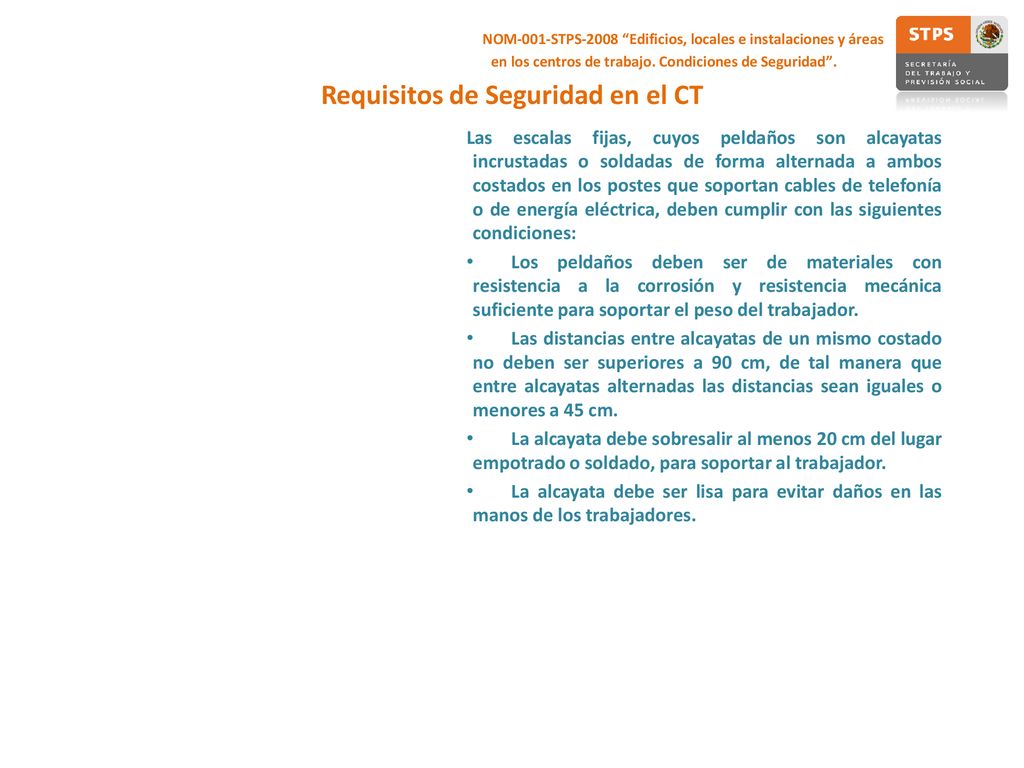 NOM-001-STPS-2008 “Edificios, locales e instalaciones y áreas en los centros de trabajo. Condiciones de Seguridad”.

STPS
SECRETARÍA DEL TRABAJO Y PREVISIÓN SOCIAL

Requisitos de Seguridad en el CT

Las escalas fijas, cuyos peldaños son alcayatas incrustadas o soldadas de forma alternada a ambos costados en los postes que soportan cables de telefonía o de energía eléctrica, deben cumplir con las siguientes condiciones:

• Los peldaños deben ser de materiales con resistencia a la corrosión y resistencia mecánica suficiente para soportar el peso del trabajador.

• Las distancias entre alcayatas de un mismo costado no deben ser superiores a 90 cm, de tal manera que entre alcayatas alternadas las distancias sean iguales o menores a 45 cm.

• La alcayata debe sobresalir al menos 20 cm del lugar empotrado o soldado, para soportar al trabajador.

• La alcayata debe ser lisa para evitar daños en las manos de los trabajadores.